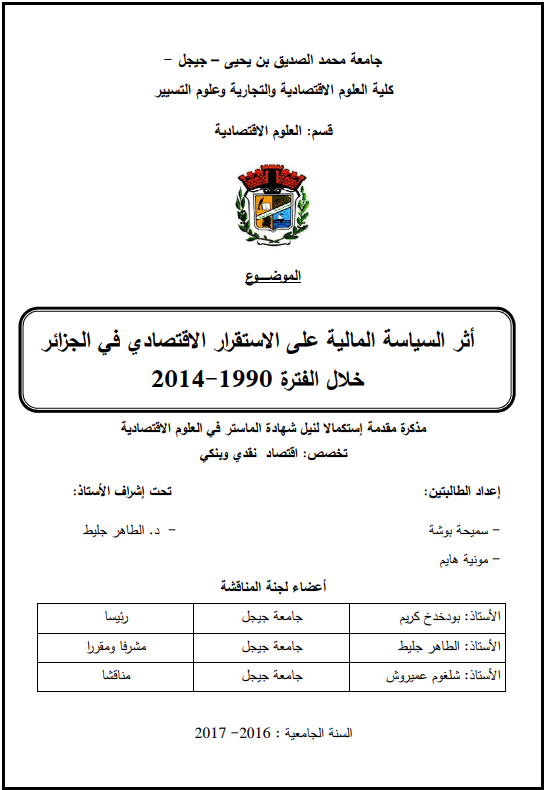 جامعة محمد الصديق بن يحيى – جيجل –
كلية العلوم الاقتصادية والتجارية وعلوم التسيير

قسم: العلوم الاقتصادية

الموضـــوع

أثر السياسة المالية على الاستقرار الاقتصادي في الجزائر
خلال الفترة 1990-2014

مذكرة مقدمة إستكمالا لنيل شهادة الماستر في العلوم الاقتصادية
تخصص: اقتصاد نقدي وبنكي

إعداد الطالبتين:

– سميحة بوشة
– مونية هايم

تحت إشراف الأستاذ:

– د. الطاهر جليط

أعضاء لجنة المناقشة

| الأستاذ: بودخدخ كريم | جامعة جيجل | رئيسا |
|---|---|---|
| الأستاذ: الطاهر جليط | جامعة جيجل | مشرفا ومقررا |
| الأستاذ: شلغوم عميروش | جامعة جيجل | مناقشا |

السنة الجامعية : 2016– 2017